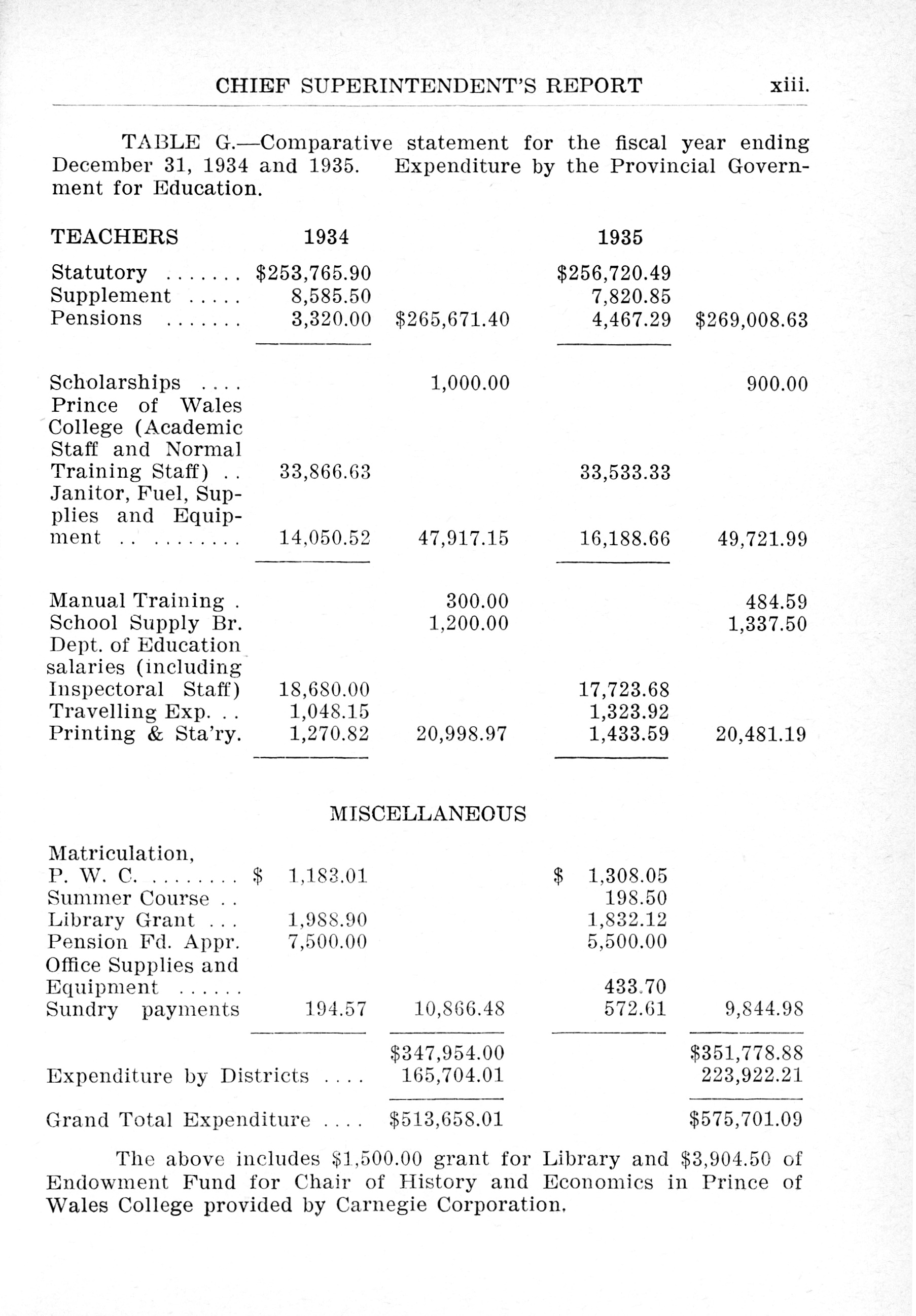 CHIEF SUPERINTENDENT'S REPORT xiii.

TABLE G.—Comparative statement for the fiscal year ending December 31, 1934 and 1935. Expenditure by the Provincial Government for Education.

| TEACHERS | 1934 | | 1935 | |
|---|---|---|---|---|
| Statutory ....... | \$253,765.90 | | \$256,720.49 | |
| Supplement ..... | 8,585.50 | | 7,820.85 | |
| Pensions ....... | 3,320.00 | \$265,671.40 | 4,467.29 | \$269,008.63 |
| Scholarships .... | | 1,000.00 | | 900.00 |
| Prince of Wales College (Academic Staff and Normal Training Staff) .. | 33,866.63 | | 33,533.33 | |
| Janitor, Fuel, Supplies and Equipment .. ........ | 14,050.52 | 47,917.15 | 16,188.66 | 49,721.99 |
| Manual Training . | | 300.00 | | 484.59 |
| School Supply Br. | | 1,200.00 | | 1,337.50 |
| Dept. of Education salaries (including Inspectoral Staff) | 18,680.00 | | 17,723.68 | |
| Travelling Exp. .. | 1,048.15 | | 1,323.92 | |
| Printing & Sta'ry. | 1,270.82 | 20,998.97 | 1,433.59 | 20,481.19 |

MISCELLANEOUS

| | | | | |
|---|---|---|---|---|
| Matriculation, P. W. C. ........ | \$ 1,183.01 | | \$ 1,308.05 | |
| Summer Course .. | | | 198.50 | |
| Library Grant ... | 1,988.90 | | 1,832.12 | |
| Pension Fd. Appr. | 7,500.00 | | 5,500.00 | |
| Office Supplies and Equipment ...... | | | 433.70 | |
| Sundry payments | 194.57 | 10,866.48 | 572.61 | 9,844.98 |
| | | \$347,954.00 | | \$351,778.88 |
| Expenditure by Districts .... | | 165,704.01 | | 223,922.21 |
| Grand Total Expenditure .... | | \$513,658.01 | | \$575,701.09 |

The above includes \$1,500.00 grant for Library and \$3,904.50 of Endowment Fund for Chair of History and Economics in Prince of Wales College provided by Carnegie Corporation.